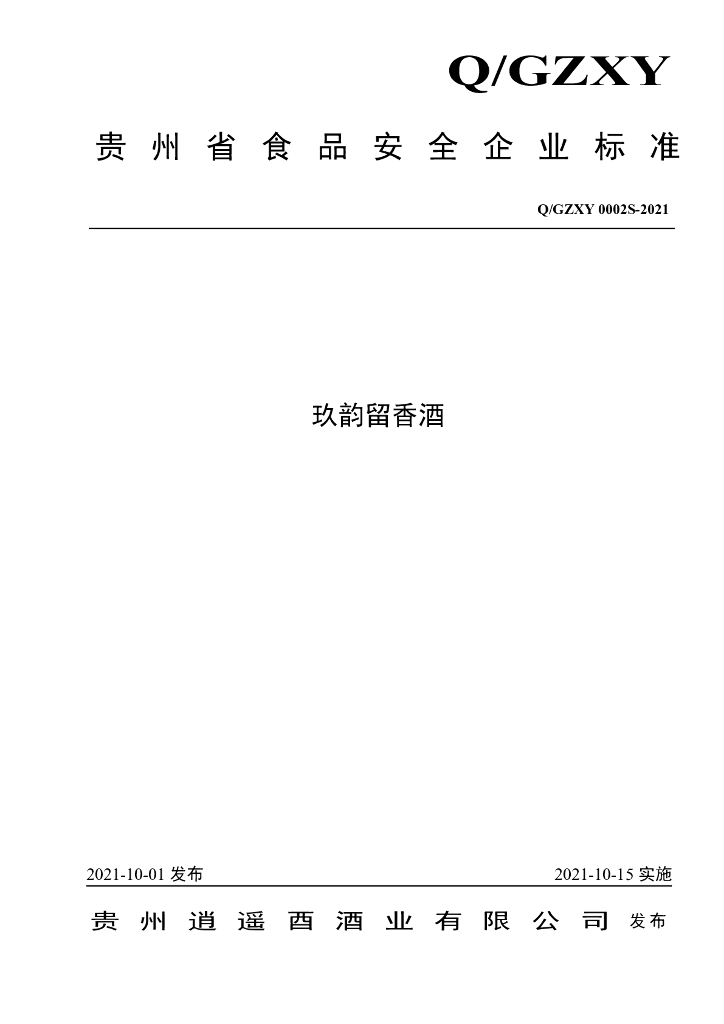 Q/GZXY

贵州省食品安全企业标准

Q/GZXY 0002S-2021

玖韵留香酒

2021-10-01 发布

2021-10-15 实施

贵州逍遥酉酒业有限公司 发布